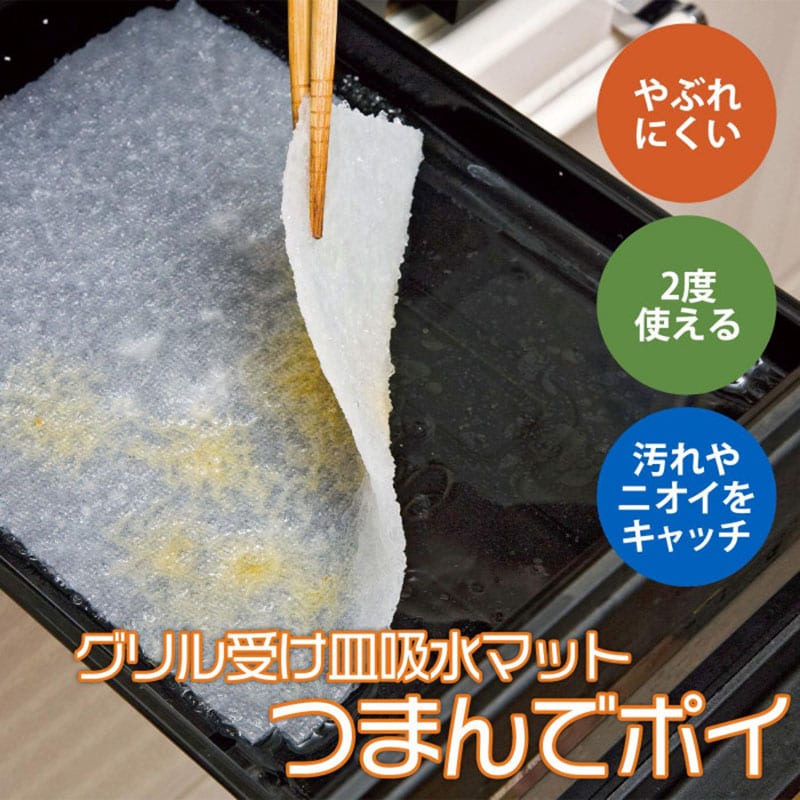 やぶれにくい

2度使える

汚れやニオイをキャッチ

グリル受け皿吸水マット
つまんでポイ